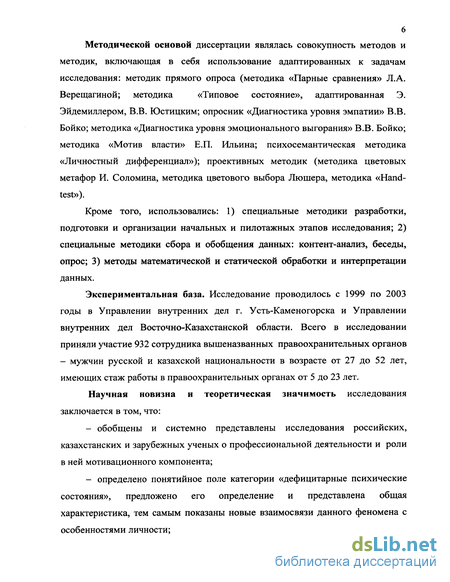 6

Методической основой диссертации являлась совокупность методов и методик, включающая в себя использование адаптированных к задачам исследования: методик прямого опроса (методика «Парные сравнения» Л.А. Верещагиной; методика «Типовое состояние», адаптированная Э. Эйдемиллером, В.В. Юстицким; опросник «Диагностика уровня эмпатии» В.В. Бойко; методика «Диагностика уровня эмоционального выгорания» В.В. Бойко; методика «Мотив власти» Е.П. Ильина; психосемантическая методика «Личностный дифференциал»); проективных методик (методика цветовых метафор И. Соломина, методика цветового выбора Люшера, методика «Hand-test»).

Кроме того, использовались: 1) специальные методики разработки, подготовки и организации начальных и пилотажных этапов исследования; 2) специальные методики сбора и обобщения данных: контент-анализ, беседы, опрос; 3) методы математической и статической обработки и интерпретации данных.

Экспериментальная база. Исследование проводилось с 1999 по 2003 годы в Управлении внутренних дел г. Усть-Каменогорска и Управлении внутренних дел Восточно-Казахстанской области. Всего в исследовании приняли участие 932 сотрудника вышеназванных правоохранительных органов – мужчин русской и казахской национальности в возрасте от 27 до 52 лет, имеющих стаж работы в правоохранительных органах от 5 до 23 лет.

Научная новизна и теоретическая значимость исследования заключается в том, что:

– обобщены и системно представлены исследования российских, казахстанских и зарубежных ученых о профессиональной деятельности и роли в ней мотивационного компонента;

– определено понятийное поле категории «дефицитарные психические состояния», предложено его определение и представлена общая характеристика, тем самым показаны новые взаимосвязи данного феномена с особенностями личности;

dsLib.net
библиотека диссертаций